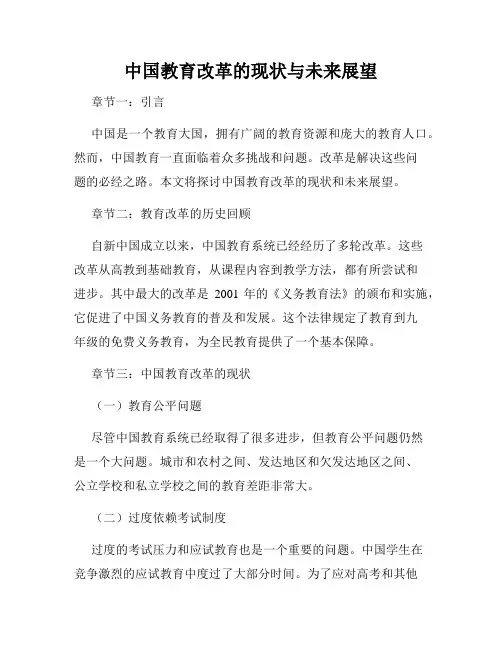 中国教育改革的现状与未来展望

章节一：引言

中国是一个教育大国，拥有广阔的教育资源和庞大的教育人口。然而，中国教育一直面临着众多挑战和问题。改革是解决这些问题的必经之路。本文将探讨中国教育改革的现状和未来展望。

章节二：教育改革的历史回顾

自新中国成立以来，中国教育系统已经经历了多轮改革。这些改革从高教到基础教育，从课程内容到教学方法，都有所尝试和进步。其中最大的改革是 2001 年的《义务教育法》的颁布和实施，它促进了中国义务教育的普及和发展。这个法律规定了教育到九年级的免费义务教育，为全民教育提供了一个基本保障。

章节三：中国教育改革的现状

（一）教育公平问题

尽管中国教育系统已经取得了很多进步，但教育公平问题仍然是一个大问题。城市和农村之间、发达地区和欠发达地区之间、公立学校和私立学校之间的教育差距非常大。

（二）过度依赖考试制度

过度的考试压力和应试教育也是一个重要的问题。中国学生在竞争激烈的应试教育中度过了大部分时间。为了应对高考和其他